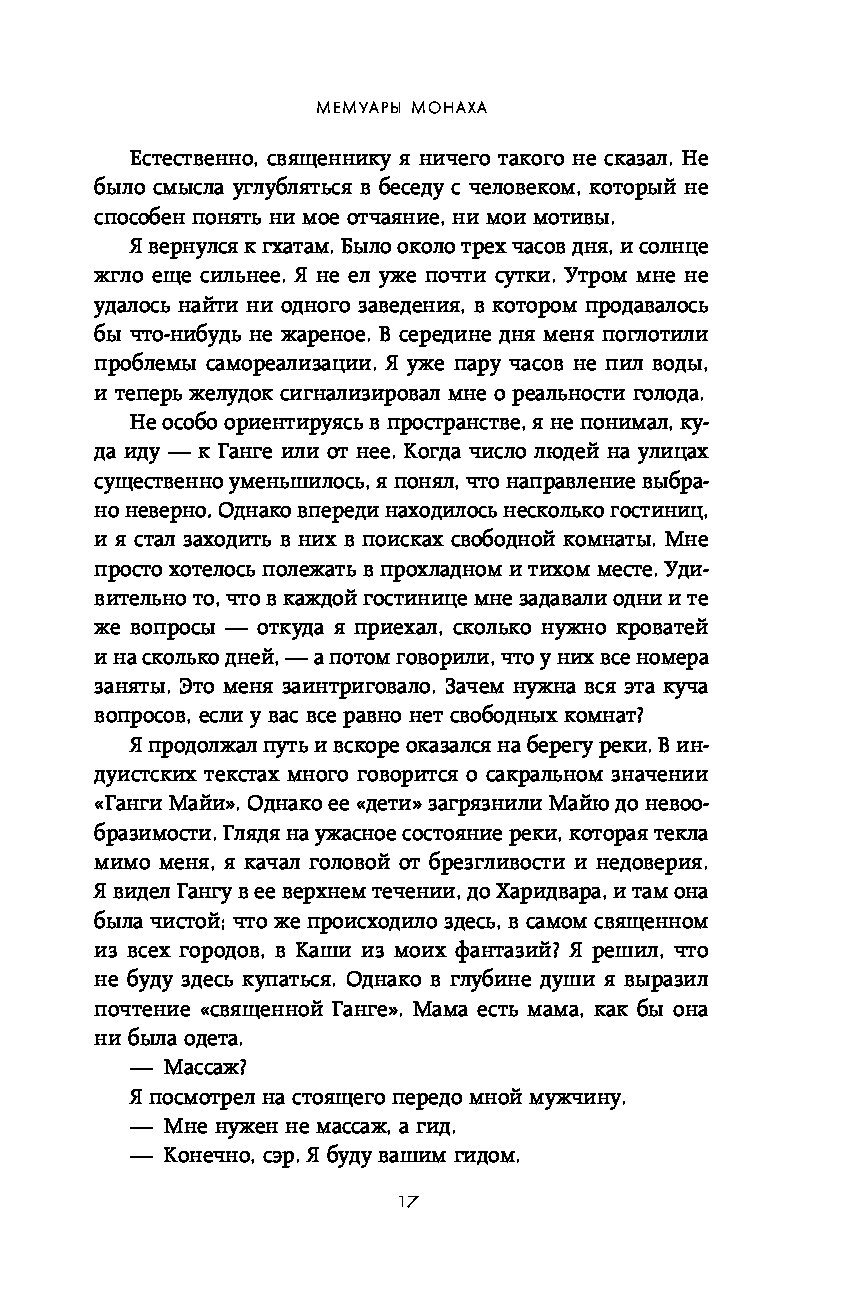 МЕМУАРЫ МОНАХА

Естественно, священнику я ничего такого не сказал. Не было смысла углубляться в беседу с человеком, который не способен понять ни мое отчаяние, ни мои мотивы.

Я вернулся к гхатам. Было около трех часов дня, и солнце жгло еще сильнее. Я не ел уже почти сутки. Утром мне не удалось найти ни одного заведения, в котором продавалось бы что-нибудь не жареное. В середине дня меня поглотили проблемы самореализации. Я уже пару часов не пил воды, и теперь желудок сигнализировал мне о реальности голода.

Не особо ориентируясь в пространстве, я не понимал, куда иду — к Ганге или от нее. Когда число людей на улицах существенно уменьшилось, я понял, что направление выбрано неверно. Однако впереди находилось несколько гостиниц, и я стал заходить в них в поисках свободной комнаты. Мне просто хотелось полежать в прохладном и тихом месте. Удивительно то, что в каждой гостинице мне задавали одни и те же вопросы — откуда я приехал, сколько нужно кроватей и на сколько дней, — а потом говорили, что у них все номера заняты. Это меня заинтриговало. Зачем нужна вся эта куча вопросов, если у вас все равно нет свободных комнат?

Я продолжал путь и вскоре оказался на берегу реки. В индуистских текстах много говорится о сакральном значении «Ганги Майи». Однако ее «дети» загрязнили Майю до невообразимости. Глядя на ужасное состояние реки, которая текла мимо меня, я качал головой от брезгливости и недоверия. Я видел Гангу в ее верхнем течении, до Харидвара, и там она была чистой; что же происходило здесь, в самом священном из всех городов, в Каши из моих фантазий? Я решил, что не буду здесь купаться. Однако в глубине души я выразил почтение «священной Ганге». Мама есть мама, как бы она ни была одета.

— Массаж?

Я посмотрел на стоящего передо мной мужчину.

— Мне нужен не массаж, а гид.

— Конечно, сэр. Я буду вашим гидом.

17